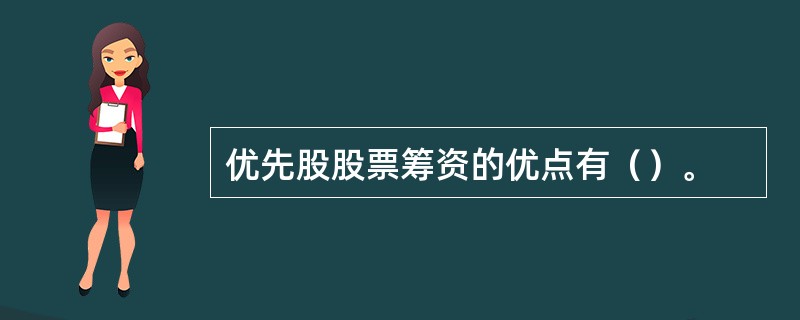 优先股股票筹资的优点有（）。